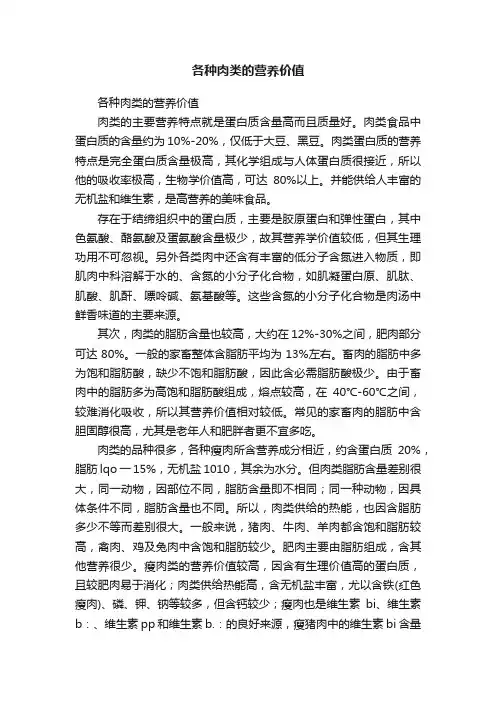 各种肉类的营养价值

各种肉类的营养价值

肉类的主要营养特点就是蛋白质含量高而且质量好。肉类食品中蛋白质的含量约为 10%-20%，仅低于大豆、黑豆。肉类蛋白质的营养特点是完全蛋白质含量极高，其化学组成与人体蛋白质很接近，所以他的吸收率极高，生物学价值高，可达 80%以上。并能供给人丰富的无机盐和维生素，是高营养的美味食品。

存在于结缔组织中的蛋白质，主要是胶原蛋白和弹性蛋白，其中色氨酸、酪氨酸及蛋氨酸含量极少，故其营养学价值较低，但其生理功用不可忽视。另外各类肉中还含有丰富的低分子含氮进入物质，即肌肉中科溶解于水的、含氮的小分子化合物，如肌凝蛋白原、肌肽、肌酸、肌酐、嘌呤碱、氨基酸等。这些含氮的小分子化合物是肉汤中鲜香味道的主要来源。

其次，肉类的脂肪含量也较高，大约在 12%-30%之间，肥肉部分可达 80%。一般的家畜整体含脂肪平均为 13%左右。畜肉的脂肪中多为饱和脂肪酸，缺少不饱和脂肪酸，因此含必需脂肪酸极少。由于畜肉中的脂肪多为高饱和脂肪酸组成，熔点较高，在 40℃-60℃之间，较难消化吸收，所以其营养价值相对较低。常见的家畜肉的脂肪中含胆固醇很高，尤其是老年人和肥胖者更不宜多吃。

肉类的品种很多，各种瘦肉所含营养成分相近，约含蛋白质 20%，脂肪 lqo 一 15%，无机盐 1010，其余为水分。但肉类脂肪含量差别很大，同一动物，因部位不同，脂肪含量即不相同；同一种动物，因具体条件不同，脂肪含量也不同。所以，肉类供给的热能，也因含脂肪多少不等而差别很大。一般来说，猪肉、牛肉、羊肉都含饱和脂肪较高，禽肉、鸡及兔肉中含饱和脂肪较少。肥肉主要由脂肪组成，含其他营养很少。瘦肉类的营养价值较高，因含有生理价值高的蛋白质，且较肥肉易于消化；肉类供给热能高，含无机盐丰富，尤以含铁(红色瘦肉)、磷、钾、钠等较多，但含钙较少；瘦肉也是维生素 bi、维生素 b：、维生素 pp 和维生素 b.：的良好来源，瘦猪肉中的维生素 bi 含量